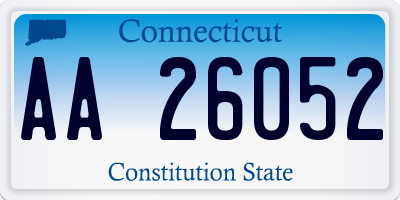 Connecticut

AA 26052

Constitution State